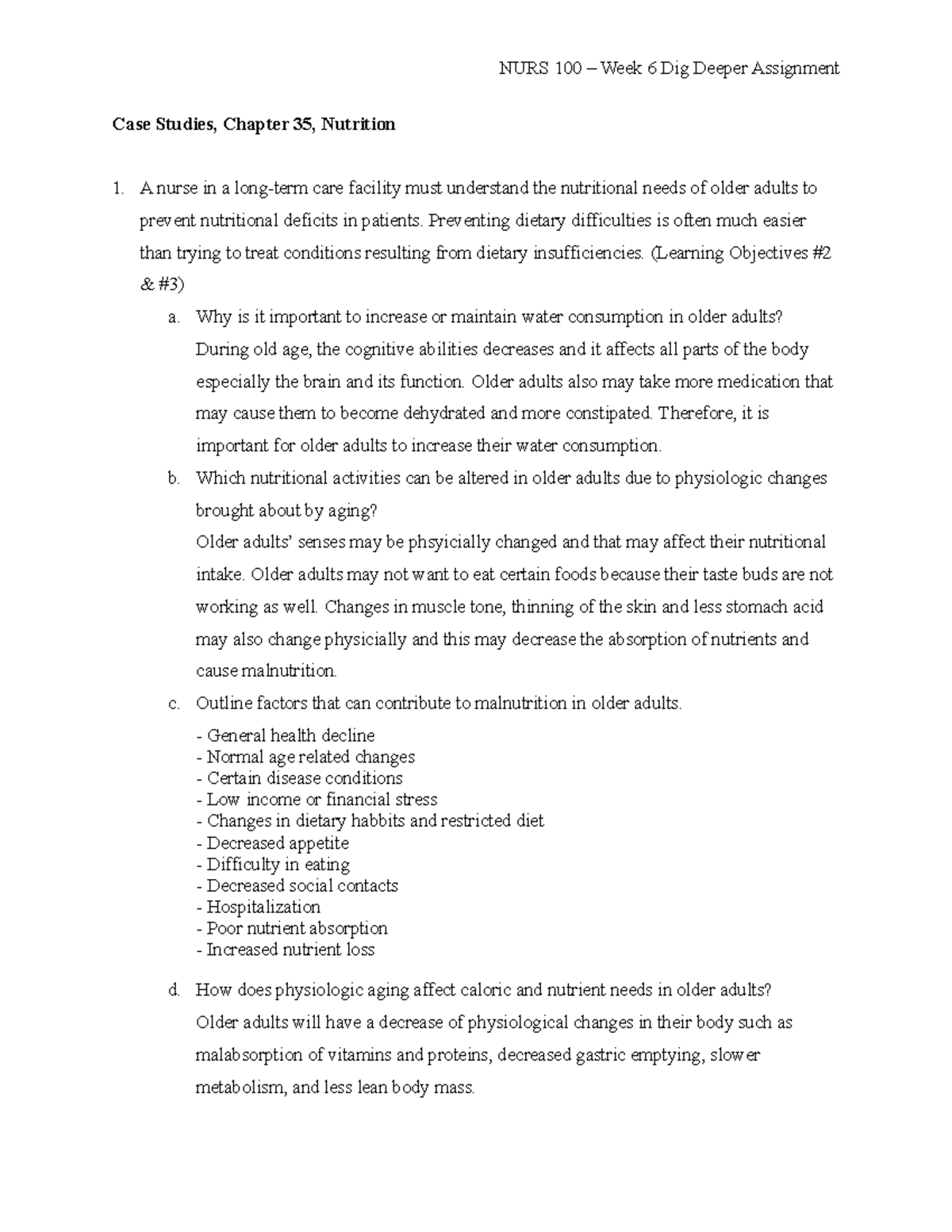 NURS 100 – Week 6 Dig Deeper Assignment

Case Studies, Chapter 35, Nutrition

1. A nurse in a long-term care facility must understand the nutritional needs of older adults to prevent nutritional deficits in patients. Preventing dietary difficulties is often much easier than trying to treat conditions resulting from dietary insufficiencies. (Learning Objectives #2 & #3)

a. Why is it important to increase or maintain water consumption in older adults?
During old age, the cognitive abilities decreases and it affects all parts of the body especially the brain and its function. Older adults also may take more medication that may cause them to become dehydrated and more constipated. Therefore, it is important for older adults to increase their water consumption.

b. Which nutritional activities can be altered in older adults due to physiologic changes brought about by aging?
Older adults' senses may be phsyicially changed and that may affect their nutritional intake. Older adults may not want to eat certain foods because their taste buds are not working as well. Changes in muscle tone, thinning of the skin and less stomach acid may also change physicially and this may decrease the absorption of nutrients and cause malnutrition.

c. Outline factors that can contribute to malnutrition in older adults.
- General health decline
- Normal age related changes
- Certain disease conditions
- Low income or financial stress
- Changes in dietary habbits and restricted diet
- Decreased appetite
- Difficulty in eating
- Decreased social contacts
- Hospitalization
- Poor nutrient absorption
- Increased nutrient loss

d. How does physiologic aging affect caloric and nutrient needs in older adults?
Older adults will have a decrease of physiological changes in their body such as malabsorption of vitamins and proteins, decreased gastric emptying, slower metabolism, and less lean body mass.